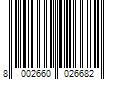 8 002660 026682